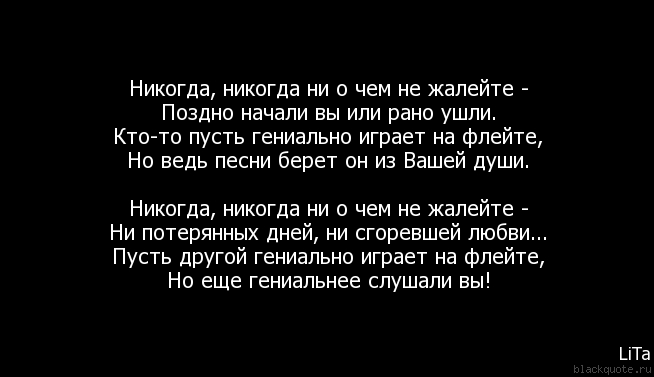 Никогда, никогда ни о чем не жалейте -
Поздно начали вы или рано ушли.
Кто-то пусть гениально играет на флейте,
Но ведь песни берет он из Вашей души.

Никогда, никогда ни о чем не жалейте -
Ни потерянных дней, ни сгоревшей любви...
Пусть другой гениально играет на флейте,
Но еще гениальнее слушали вы!

LiTa
blackquote.ru